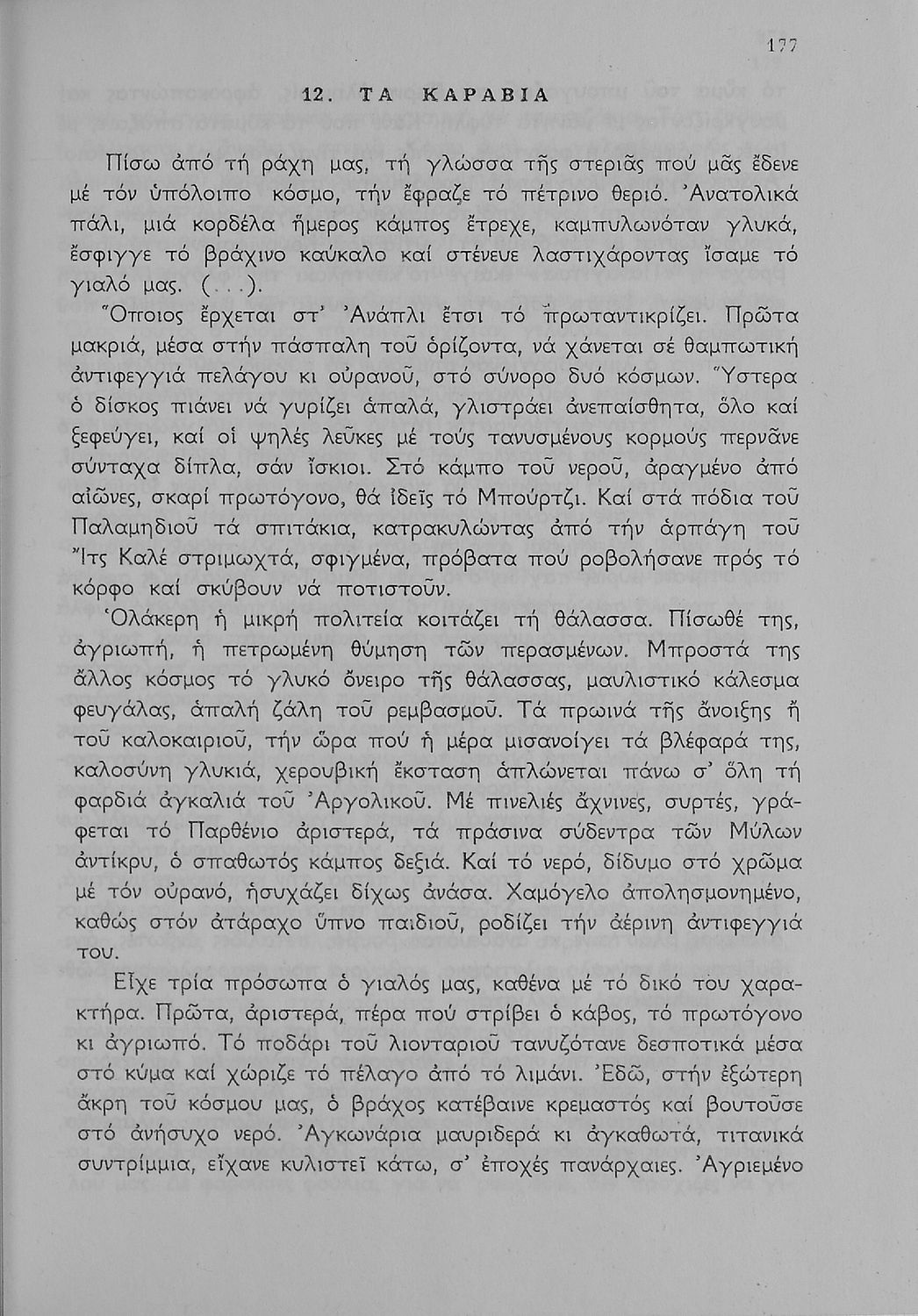 177

12. ΤΑ ΚΑΡΑΒΙΑ

Πίσω ἀπό τή ράχη μας, τή γλώσσα τῆς στεριᾶς πού μᾶς ἔδενε μέ τόν ὑπόλοιπο κόσμο, τήν ἔφραζε τό πέτρινο θεριό. Ἀνατολικά πάλι, μιά κορδέλα ἥμερος κάμπος ἔτρεχε, καμπυλωνόταν γλυκά, ἔσφιγγε τό βράχινο καύκαλο καί στένευε λαστιχάροντας ἴσαμε τό γιαλό μας. (...).

Ὅποιος ἔρχεται στ' Ἀνάπλι ἔτσι τό πρωταντικρίζει. Πρῶτα μακριά, μέσα στήν πάσπαλη τοῦ ὁρίζοντα, νά χάνεται σέ θαμπωτική ἀντιφεγγιά πελάγου κι οὐρανοῦ, στό σύνορο δυό κόσμων. Ὕστερα ὁ δίσκος πιάνει νά γυρίζει ἁπαλά, γλιστράει ἀνεπαίσθητα, ὅλο καί ξεφεύγει, καί οἱ ψηλές λεῦκες μέ τούς τανυσμένους κορμούς περνᾶνε σύνταχα δίπλα, σάν ἴσκιοι. Στό κάμπο τοῦ νεροῦ, ἀραγμένο ἀπό αἰῶνες, σκαρί πρωτόγονο, θά ἰδεῖς τό Μπούρτζι. Καί στά πόδια τοῦ Παλαμηδιοῦ τά σπιτάκια, κατρακυλώντας ἀπό τήν ἁρπάγη τοῦ Ἴτς Καλέ στριμωχτά, σφιγμένα, πρόβατα πού ροβολήσανε πρός τό κόρφο καί σκύβουν νά ποτιστοῦν.

Ὁλάκερη ἡ μικρή πολιτεία κοιτάζει τή θάλασσα. Πίσωθέ της, ἀγριωπή, ἡ πετρωμένη θύμηση τῶν περασμένων. Μπροστά της ἄλλος κόσμος τό γλυκό ὄνειρο τῆς θάλασσας, μαυλιστικό κάλεσμα φευγάλας, ἁπαλή ζάλη τοῦ ρεμβασμοῦ. Τά πρωινά τῆς ἄνοιξης ἤ τοῦ καλοκαιριοῦ, τήν ὥρα πού ἡ μέρα μισανοίγει τά βλέφαρά της, καλοσύνη γλυκιά, χερουβική ἔκσταση ἁπλώνεται πάνω σ' ὅλη τή φαρδιά ἀγκαλιά τοῦ Ἀργολικοῦ. Μέ πινελιές ἄχνινες, συρτές, γράφεται τό Παρθένιο ἀριστερά, τά πράσινα σύδεντρα τῶν Μύλων ἀντίκρυ, ὁ σπαθωτός κάμπος δεξιά. Καί τό νερό, δίδυμο στό χρῶμα μέ τόν οὐρανό, ἡσυχάζει δίχως ἀνάσα. Χαμόγελο ἀπολησμονημένο, καθώς στόν ἀτάραχο ὕπνο παιδιοῦ, ροδίζει τήν ἀέρινη ἀντιφεγγιά του.

Εἶχε τρία πρόσωπα ὁ γιαλός μας, καθένα μέ τό δικό του χαρακτήρα. Πρῶτα, ἀριστερά, πέρα πού στρίβει ὁ κάβος, τό πρωτόγονο κι ἀγριωπό. Τό ποδάρι τοῦ λιονταριοῦ τανυζότανε δεσποτικά μέσα στό κύμα καί χώριζε τό πέλαγο ἀπό τό λιμάνι. Ἐδῶ, στήν ἐξώτερη ἄκρη τοῦ κόσμου μας, ὁ βράχος κατέβαινε κρεμαστός καί βουτοῦσε στό ἀνήσυχο νερό. Ἀγκωνάρια μαυριδερά κι ἀγκαθωτά, τιτανικά συντρίμμια, εἴχανε κυλιστεῖ κάτω, σ' ἐποχές πανάρχαιες. Ἀγριεμένο